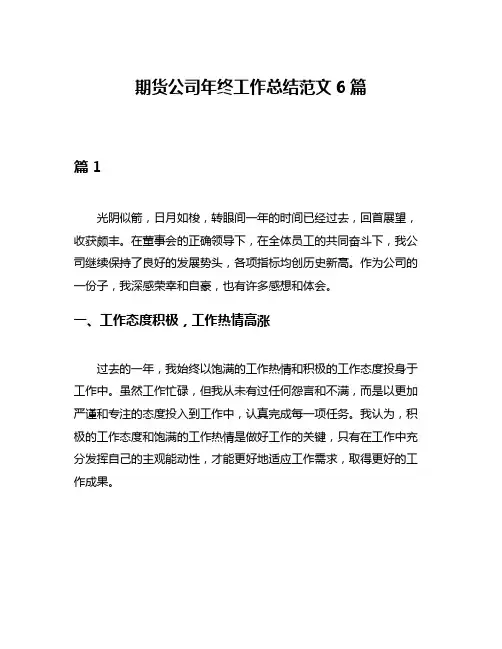 期货公司年终工作总结范文 6 篇

篇 1

光阴似箭，日月如梭，转眼间一年的时间已经过去，回首展望，收获颇丰。在董事会的正确领导下，在全体员工的共同奋斗下，我公司继续保持了良好的发展势头，各项指标均创历史新高。作为公司的一份子，我深感荣幸和自豪，也有许多感想和体会。

一、工作态度积极，工作热情高涨

过去的一年，我始终以饱满的工作热情和积极的工作态度投身于工作中。虽然工作忙碌，但我从未有过任何怨言和不满，而是以更加严谨和专注的态度投入到工作中，认真完成每一项任务。我认为，积极的工作态度和饱满的工作热情是做好工作的关键，只有在工作中充分发挥自己的主观能动性，才能更好地适应工作需求，取得更好的工作成果。